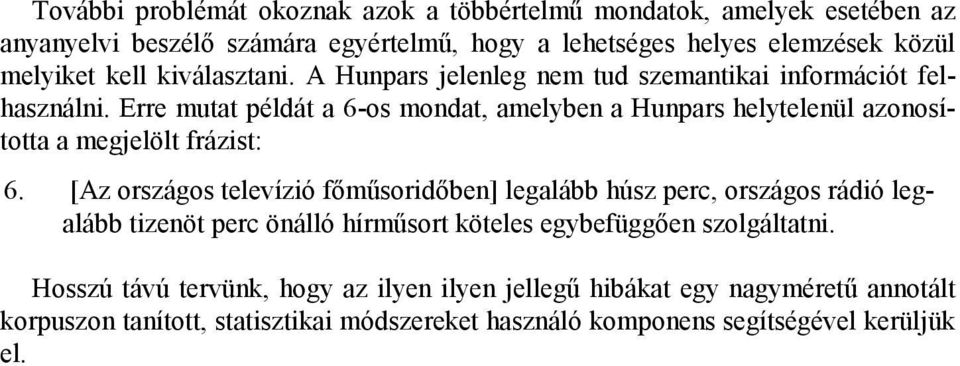 További problémát okoznak azok a többértelmű mondatok, amelyek esetében az anyanyelvi beszélő számára egyértelmű, hogy a lehetséges helyes elemzések közül melyiket kell kiválasztani. A Hunpars jelenleg nem tud szemantikai információt felhasználni. Erre mutat példát a 6-os mondat, amelyben a Hunpars helytelenül azonosította a megjelölt frázist:

6. [Az országos televízió főműsoridőben] legalább húsz perc, országos rádió legalább tizenöt perc önálló hírműsort köteles egybefüggően szolgáltatni.

Hosszú távú tervünk, hogy az ilyen ilyen jellegű hibákat egy nagyméretű annotált korpuszon tanított, statisztikai módszereket használó komponens segítségével kerüljük el.